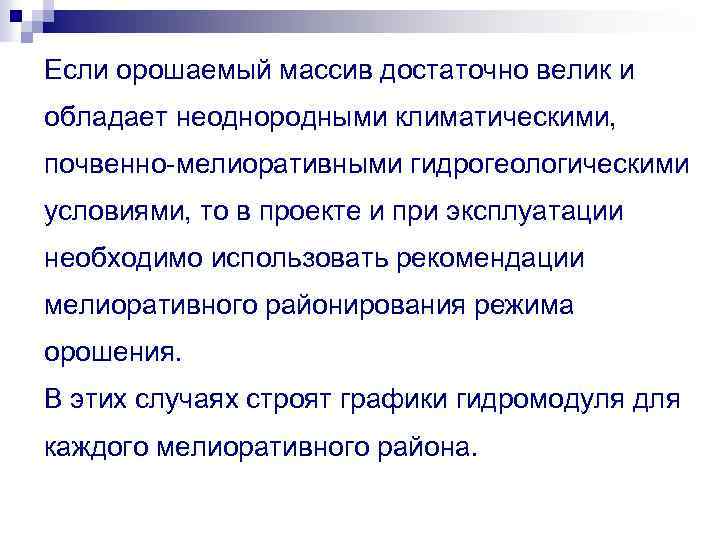 Если орошаемый массив достаточно велик и обладает неоднородными климатическими, почвенно-мелиоративными гидрогеологическими условиями, то в проекте и при эксплуатации необходимо использовать рекомендации мелиоративного районирования режима орошения.
В этих случаях строят графики гидромодуля для каждого мелиоративного района.